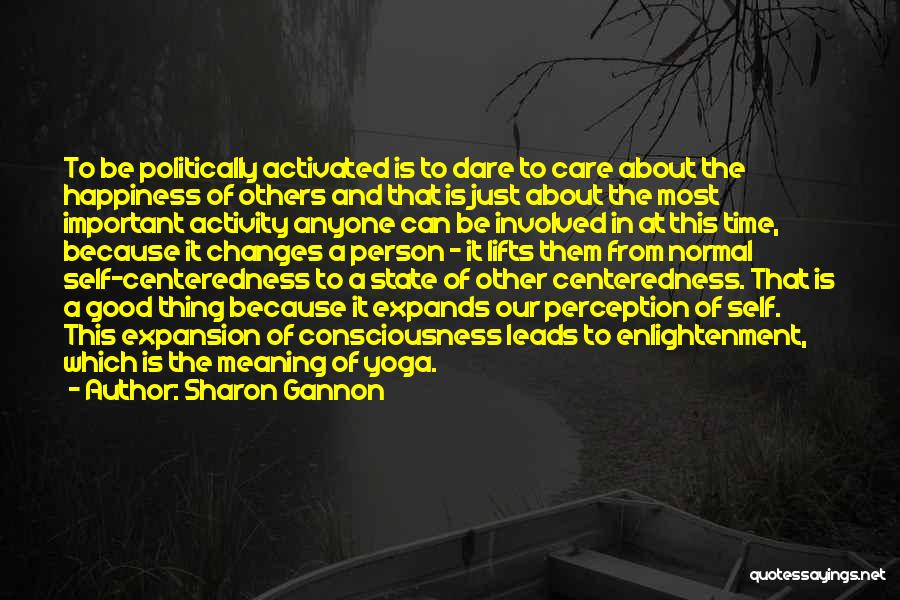 To be politically activated is to dare to care about the happiness of others and that is just about the most important activity anyone can be involved in at this time, because it changes a person - it lifts them from normal self-centeredness to a state of other centeredness. That is a good thing because it expands our perception of self. This expansion of consciousness leads to enlightenment, which is the meaning of yoga.

- Author: Sharon Gannon

quotessayings.net